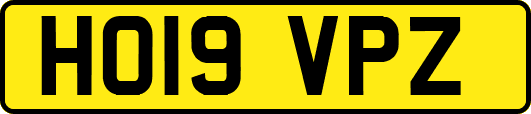 HO19 VPZ